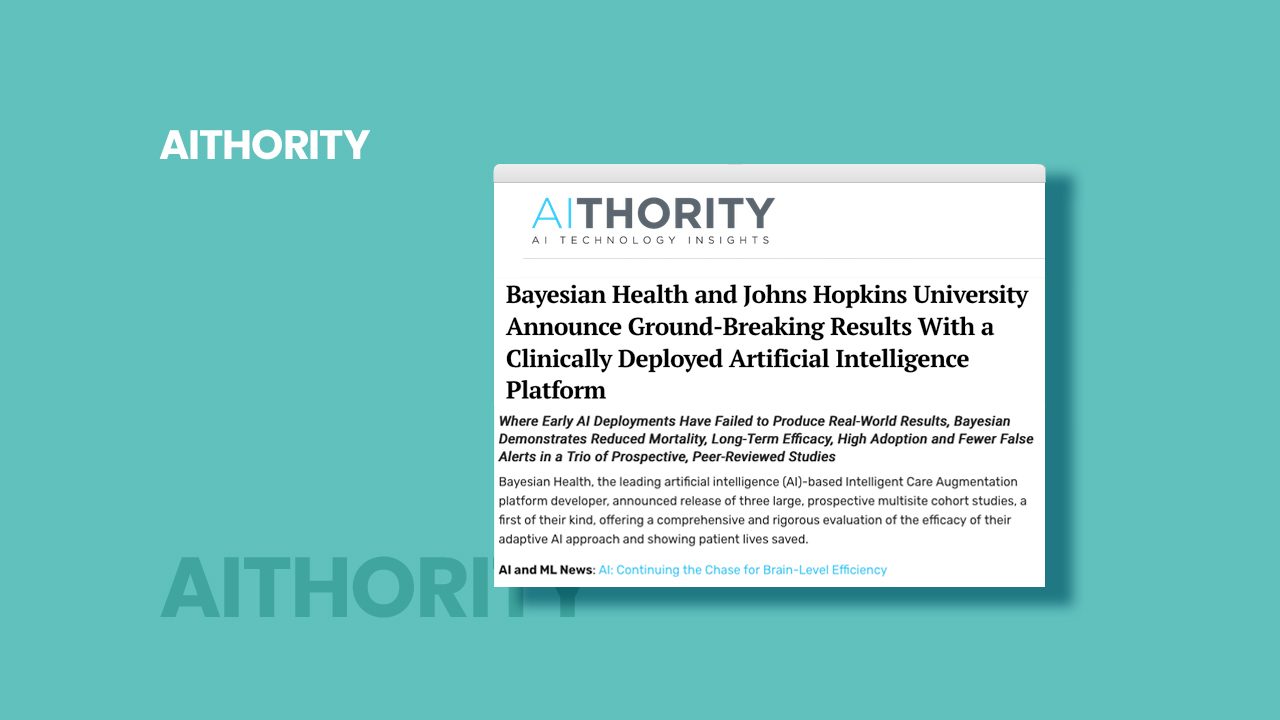 AITHORITY

AITHORITY
AI TECHNOLOGY INSIGHTS

Bayesian Health and Johns Hopkins University Announce Ground-Breaking Results With a Clinically Deployed Artificial Intelligence Platform

Where Early AI Deployments Have Failed to Produce Real-World Results, Bayesian Demonstrates Reduced Mortality, Long-Term Efficacy, High Adoption and Fewer False Alerts in a Trio of Prospective, Peer-Reviewed Studies

Bayesian Health, the leading artificial intelligence (AI)-based Intelligent Care Augmentation platform developer, announced release of three large, prospective multisite cohort studies, a first of their kind, offering a comprehensive and rigorous evaluation of the efficacy of their adaptive AI approach and showing patient lives saved.

AI and ML News: AI: Continuing the Chase for Brain-Level Efficiency

AITHORITY